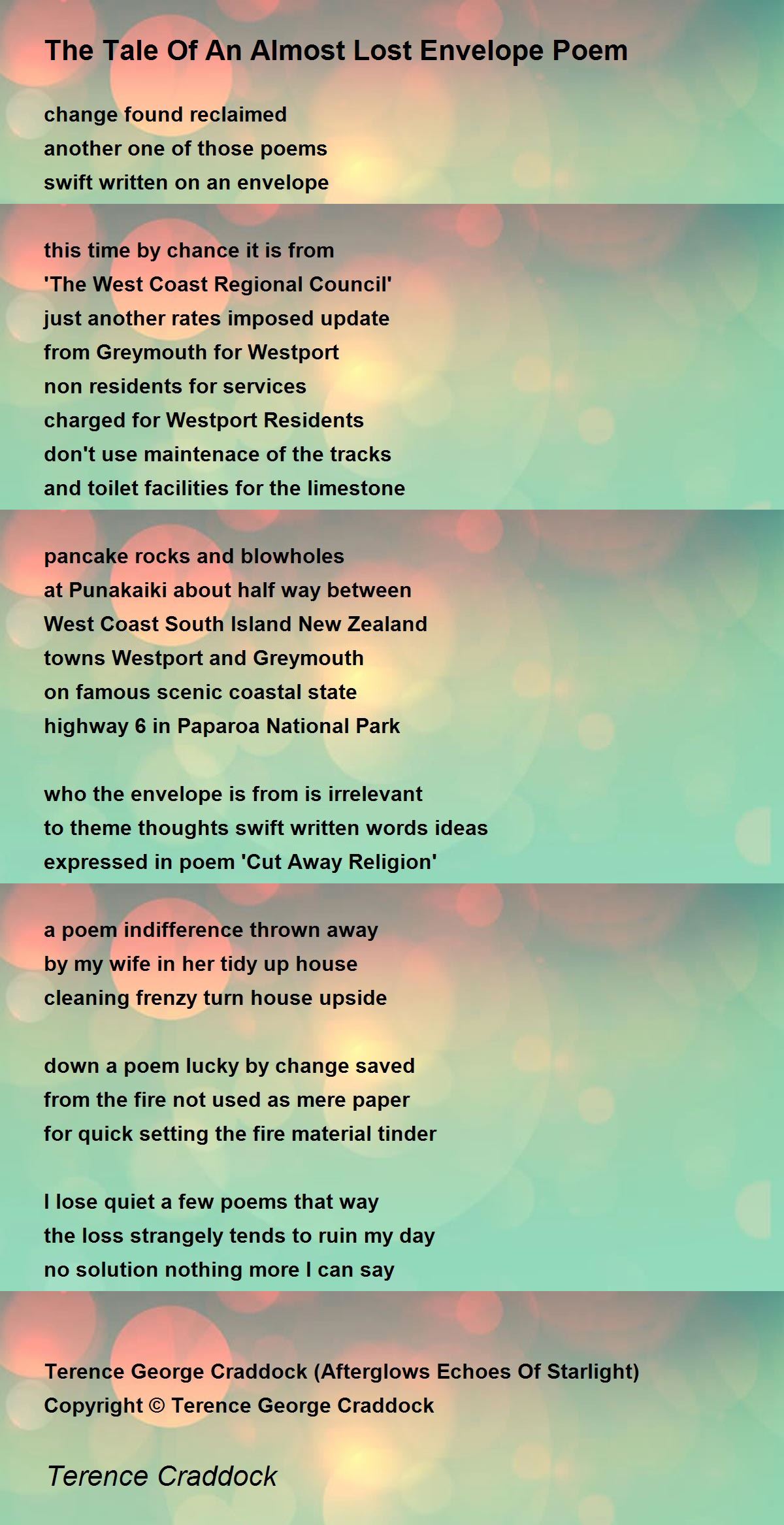 The Tale Of An Almost Lost Envelope Poem

change found reclaimed
another one of those poems
swift written on an envelope

this time by chance it is from
'The West Coast Regional Council'
just another rates imposed update
from Greymouth for Westport
non residents for services
charged for Westport Residents
don't use maintenace of the tracks
and toilet facilities for the limestone

pancake rocks and blowholes
at Punakaiki about half way between
West Coast South Island New Zealand
towns Westport and Greymouth
on famous scenic coastal state
highway 6 in Paparoa National Park

who the envelope is from is irrelevant
to theme thoughts swift written words ideas
expressed in poem 'Cut Away Religion'

a poem indifference thrown away
by my wife in her tidy up house
cleaning frenzy turn house upside

down a poem lucky by change saved
from the fire not used as mere paper
for quick setting the fire material tinder

I lose quiet a few poems that way
the loss strangely tends to ruin my day
no solution nothing more I can say

Terence George Craddock (Afterglows Echoes Of Starlight)
Copyright © Terence George Craddock

Terence Craddock